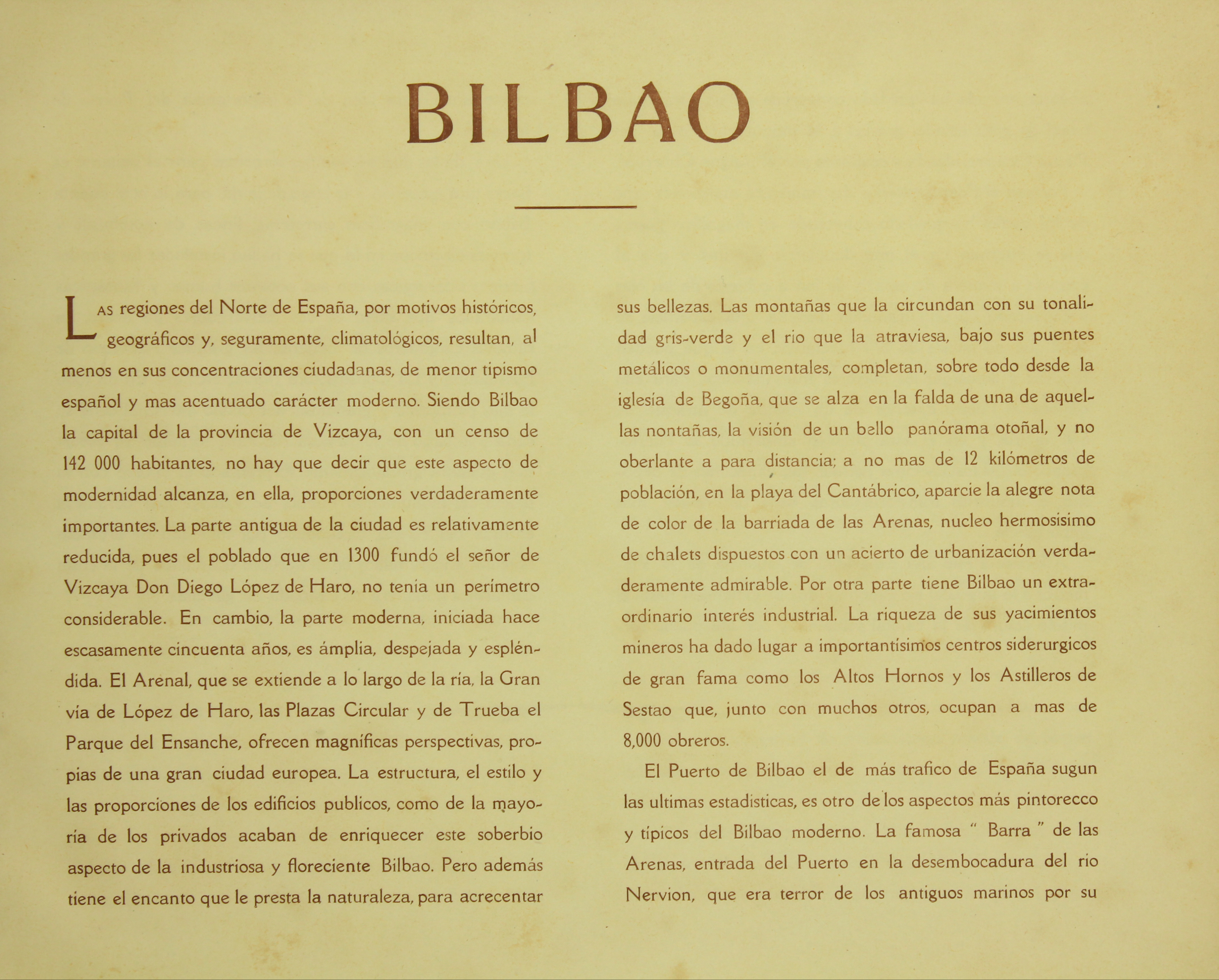 BILBAO

Las regiones del Norte de España, por motivos históricos, geográficos y, seguramente, climatológicos, resultan, al menos en sus concentraciones ciudadanas, de menor tipismo español y mas acentuado carácter moderno. Siendo Bilbao la capital de la provincia de Vizcaya, con un censo de 142 000 habitantes, no hay que decir que este aspecto de modernidad alcanza, en ella, proporciones verdaderamente importantes. La parte antigua de la ciudad es relativamente reducida, pues el poblado que en 1300 fundó el señor de Vizcaya Don Diego López de Haro, no tenía un perímetro considerable. En cambio, la parte moderna, iniciada hace escasamente cincuenta años, es ámplia, despejada y espléndida. El Arenal, que se extiende a lo largo de la ría, la Gran vía de López de Haro, las Plazas Circular y de Trueba el Parque del Ensanche, ofrecen magníficas perspectivas, propias de una gran ciudad europea. La estructura, el estilo y las proporciones de los edificios publicos, como de la mayoría de los privados acaban de enriquecer este soberbio aspecto de la industriosa y floreciente Bilbao. Pero además tiene el encanto que le presta la naturaleza, para acrecentar sus bellezas. Las montañas que la circundan con su tonalidad gris-verde y el rio que la atraviesa, bajo sus puentes metálicos o monumentales, completan, sobre todo desde la iglesía de Begoña, que se alza en la falda de una de aquellas nontañas, la visión de un bello panórama otoñal, y no oberlante a para distancia; a no mas de 12 kilómetros de población, en la playa del Cantábrico, aparcie la alegre nota de color de la barriada de las Arenas, nucleo hermosisimo de chalets dispuestos con un acierto de urbanización verdaderamente admirable. Por otra parte tiene Bilbao un extraordinario interés industrial. La riqueza de sus yacimientos mineros ha dado lugar a importantísimos centros siderurgicos de gran fama como los Altos Hornos y los Astilleros de Sestao que, junto con muchos otros, ocupan a mas de 8,000 obreros.

El Puerto de Bilbao el de más trafico de España sugun las ultimas estadisticas, es otro de los aspectos más pintorecco y típicos del Bilbao moderno. La famosa " Barra " de las Arenas, entrada del Puerto en la desembocadura del rio Nervion, que era terror de los antiguos marinos por su